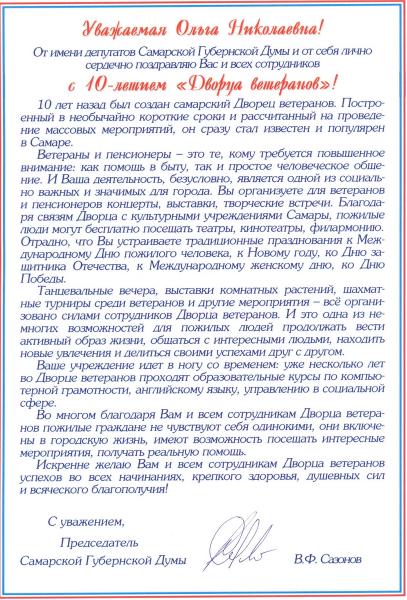 Уважаемая Ольга Николаевна!

От имени депутатов Самарской Губернской Думы и от себя лично сердечно поздравляю Вас и всех сотрудников

с 10-летием «Дворца ветеранов»!

10 лет назад был создан самарский Дворец ветеранов. Построенный в необычайно короткие сроки и рассчитанный на проведение массовых мероприятий, он сразу стал известен и популярен в Самаре.

Ветераны и пенсионеры – это те, кому требуется повышенное внимание: как помощь в быту, так и простое человеческое общение. И Ваша деятельность, безусловно, является одной из социально важных и значимых для города. Вы организуете для ветеранов и пенсионеров концерты, выставки, творческие встречи. Благодаря связям Дворца с культурными учреждениями Самары, пожилые люди могут бесплатно посещать театры, кинотеатры, филармонию. Отрадно, что Вы устраиваете традиционные празднования к Международному Дню пожилого человека, к Новому году, ко Дню защитника Отечества, к Международному женскому дню, ко Дню Победы.

Танцевальные вечера, выставки комнатных растений, шахматные турниры среди ветеранов и другие мероприятия – всё организовано силами сотрудников Дворца ветеранов. И это одна из немногих возможностей для пожилых людей продолжать вести активный образ жизни, общаться с интересными людьми, находить новые увлечения и делиться своими успехами друг с другом.

Ваше учреждение идет в ногу со временем: уже несколько лет во Дворце ветеранов проходят образовательные курсы по компьютерной грамотности, английскому языку, управлению в социальной сфере.

Во многом благодаря Вам и всем сотрудникам Дворца ветеранов пожилые граждане не чувствуют себя одинокими, они включены в городскую жизнь, имеют возможность посещать интересные мероприятия, получать реальную помощь.

Искренне желаю Вам и всем сотрудникам Дворца ветеранов успехов во всех начинаниях, крепкого здоровья, душевных сил и всяческого благополучия!

С уважением,

Председатель
Самарской Губернской Думы

В.Ф. Сазонов